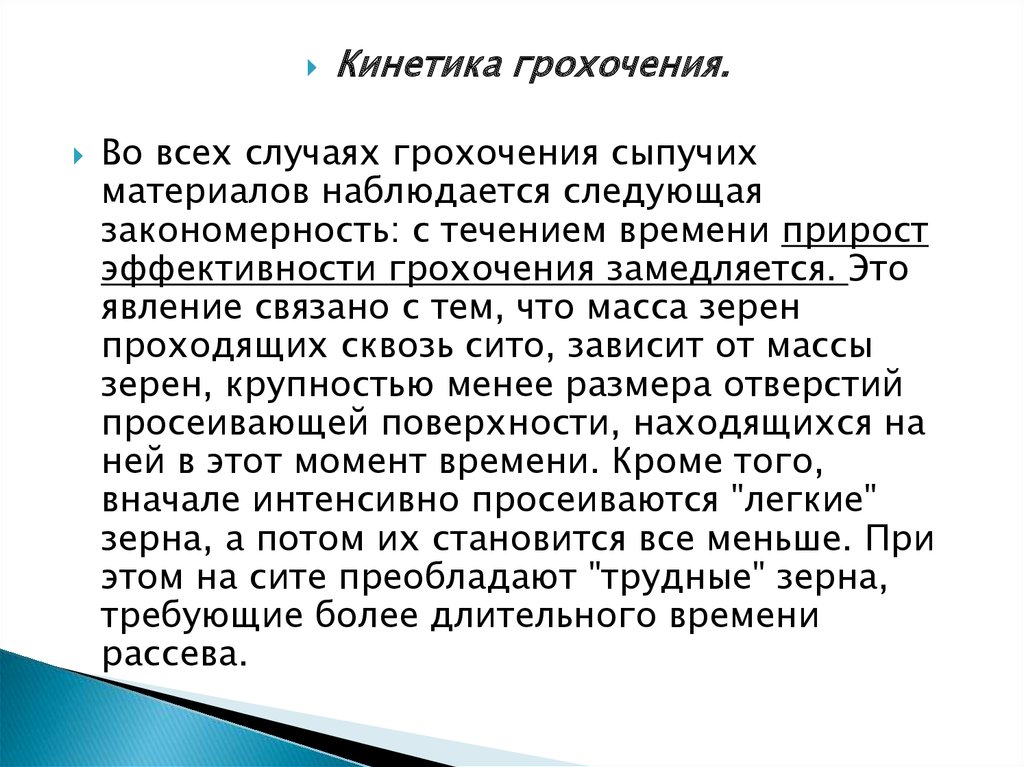 Кинетика грохочения.

Во всех случаях грохочения сыпучих материалов наблюдается следующая закономерность: с течением времени прирост эффективности грохочения замедляется. Это явление связано с тем, что масса зерен проходящих сквозь сито, зависит от массы зерен, крупностью менее размера отверстий просеивающей поверхности, находящихся на ней в этот момент времени. Кроме того, вначале интенсивно просеиваются "легкие" зерна, а потом их становится все меньше. При этом на сите преобладают "трудные" зерна, требующие более длительного времени рассева.